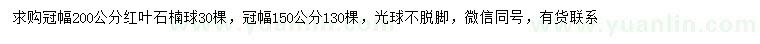 求购冠幅200公分红叶石楠球30棵，冠幅150公分130棵，光球不脱脚，微信同号，有货联系

www.yuanlin.com